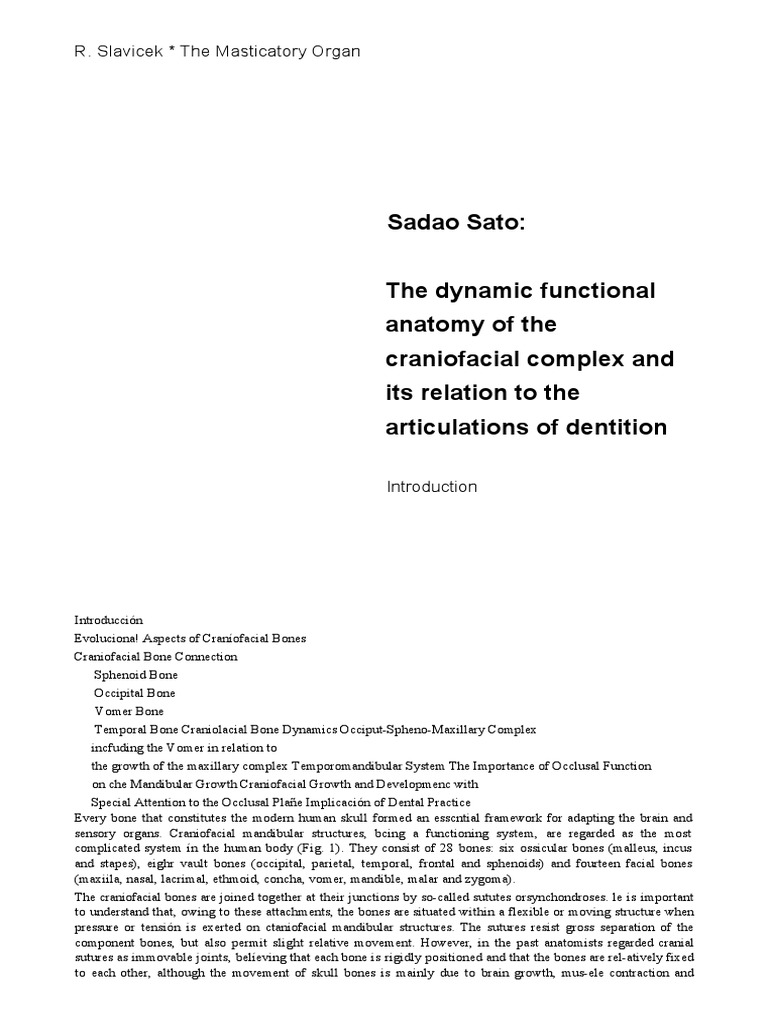 R. Slavicek * The Masticatory Organ

Sadao Sato:

The dynamic functional anatomy of the craniofacial complex and its relation to the articulations of dentition

Introduction

Introducción
Evoluciona! Aspects of Craniofacial Bones
Craniofacial Bone Connection
Sphenoid Bone
Occipital Bone
Vomer Bone
Temporal Bone Craniolacial Bone Dynamics Occiput-Spheno-Maxillary Complex
incfuding the Vomer in relation to
the growth of the maxillary complex Temporomandibular System The Importance of Occlusal Function
on che Mandibular Growth Craniofacial Growth and Developmenc with
Special Attention to the Occlusal Plañe Implicación of Dental Practice
Every bone that constitutes the modern human skull formed an esscntial framework for adapting the brain and sensory organs. Craniofacial mandibular structures, bcing a functioning system, are regarded as the most complicated system in the human body (Fig. 1). They consist of 28 bones: six ossicular bones (malleus, incus and stapes), eighr vault bones (occipital, parietal, temporal, frontal and sphenoids) and fourteen facial bones (maxiila, nasal, lacrimal, ethmoid, concha, vomer, mandible, malar and zygoma).
The craniofacial bones are joined together at their junctions by so-called sututes orsynchondroses. le is important to understand that, owing to these attachments, the bones are situated within a flexible or moving structure when pressure or tensión is exerted on ctaniofacial mandibular structures. The sutures resist gross separation of the component bones, but also permit slight relative movement. However, in the past anatomists regarded cranial sutures as immovable joints, believing that each bone is rigidly positioned and that the bones are rel-atively fixed to each other, although the movement of skull bones is mainly due to brain growth, mus-ele contraction and